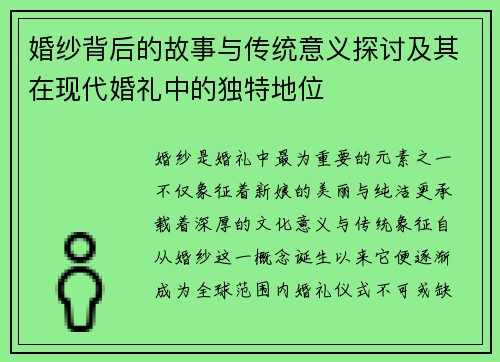 婚纱背后的故事与传统意义探讨及其在现代婚礼中的独特地位

婚纱是婚礼中最为重要的元素之一不仅象征着新娘的美丽与纯洁更承载着深厚的文化意义与传统象征自从婚纱这一概念诞生以来它便逐渐成为全球范围内婚礼仪式不可或缺